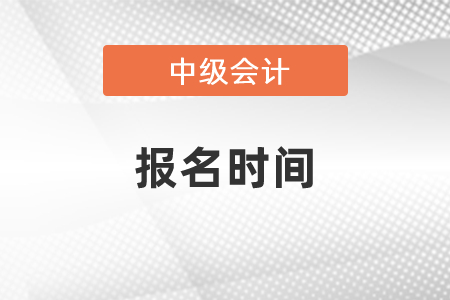 中级会计

报名时间